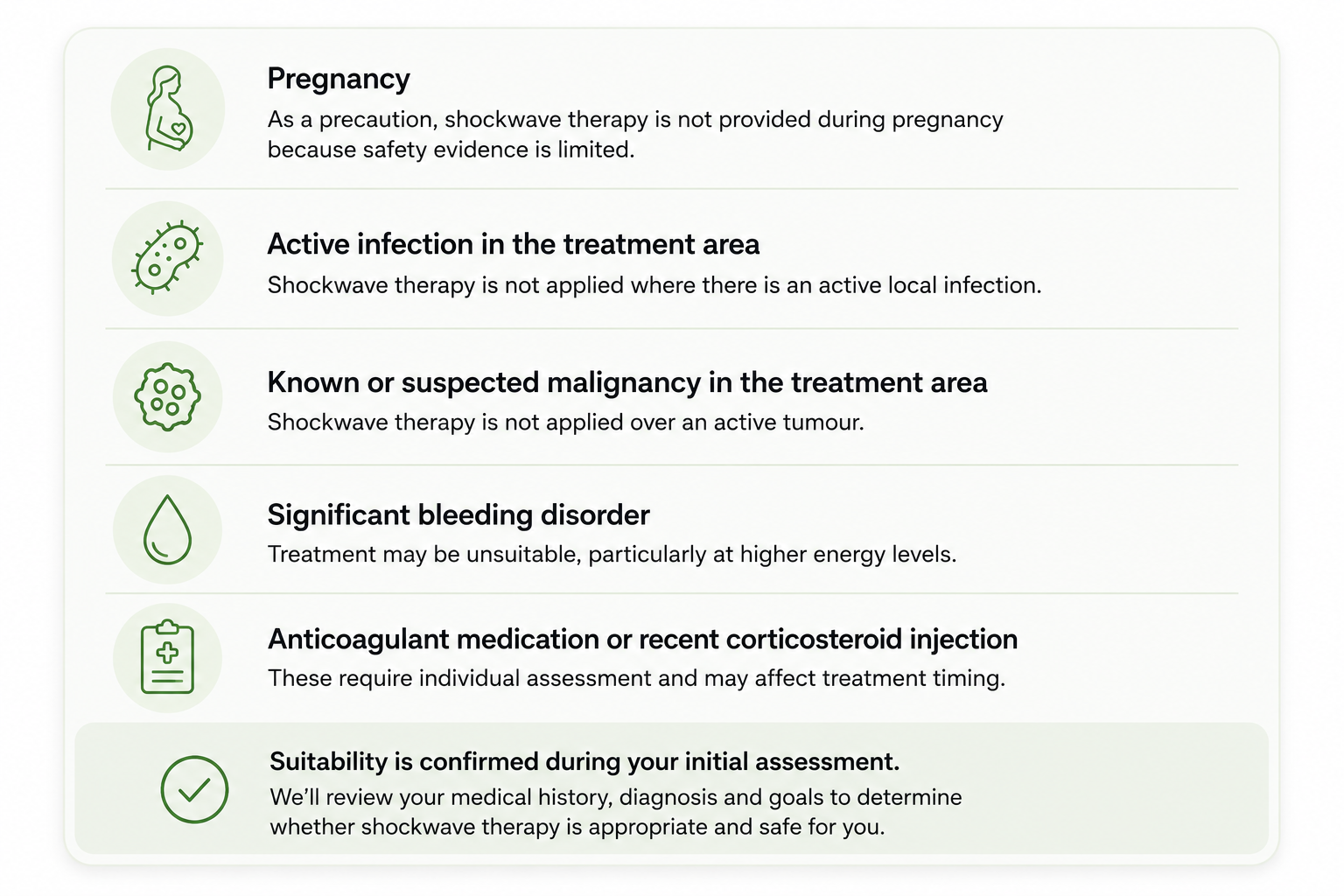 Pregnancy

As a precaution, shockwave therapy is not provided during pregnancy because safety evidence is limited.

Active infection in the treatment area

Shockwave therapy is not applied where there is an active local infection.

Known or suspected malignancy in the treatment area

Shockwave therapy is not applied over an active tumour.

Significant bleeding disorder

Treatment may be unsuitable, particularly at higher energy levels.

Anticoagulant medication or recent corticosteroid injection

These require individual assessment and may affect treatment timing.

Suitability is confirmed during your initial assessment.

We'll review your medical history, diagnosis and goals to determine whether shockwave therapy is appropriate and safe for you.